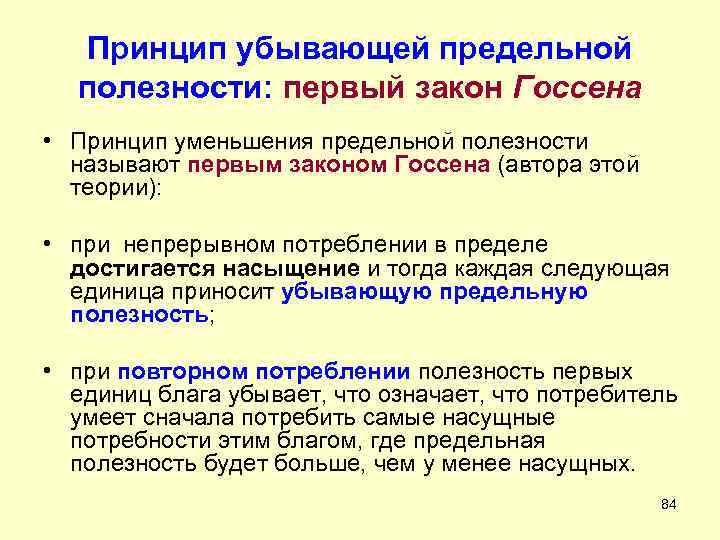 Принцип убывающей предельной полезности: первый закон Госсена

• Принцип уменьшения предельной полезности называют первым законом Госсена (автора этой теории):

• при непрерывном потреблении в пределе достигается насыщение и тогда каждая следующая единица приносит убывающую предельную полезность;

• при повторном потреблении полезность первых единиц блага убывает, что означает, что потребитель умеет сначала потребить самые насущные потребности этим благом, где предельная полезность будет больше, чем у менее насущных.

84